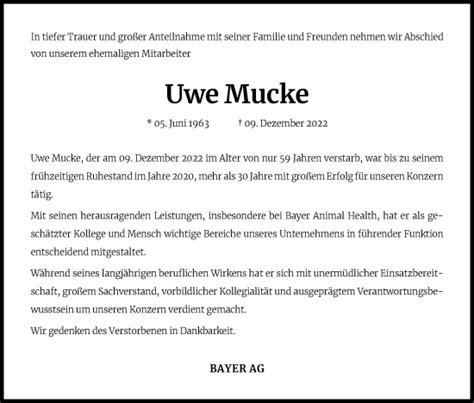 In tiefer Trauer und großer Anteilnahme mit seiner Familie und Freunden nehmen wir Abschied von unserem ehemaligen Mitarbeiter

Uwe Mucke

* 05. Juni 1963 † 09. Dezember 2022

Uwe Mucke, der am 09. Dezember 2022 im Alter von nur 59 Jahren verstarb, war bis zu seinem frühzeitigen Ruhestand im Jahre 2020, mehr als 30 Jahre mit großem Erfolg für unseren Konzern tätig.

Mit seinen herausragenden Leistungen, insbesondere bei Bayer Animal Health, hat er als geschätzter Kollege und Mensch wichtige Bereiche unseres Unternehmens in führender Funktion entscheidend mitgestaltet.

Während seines langjährigen beruflichen Wirkens hat er sich mit unermüdlicher Einsatzbereitschaft, großem Sachverstand, vorbildlicher Kollegialität und ausgeprägtem Verantwortungsbewusstsein um unseren Konzern verdient gemacht.

Wir gedenken des Verstorbenen in Dankbarkeit.

BAYER AG